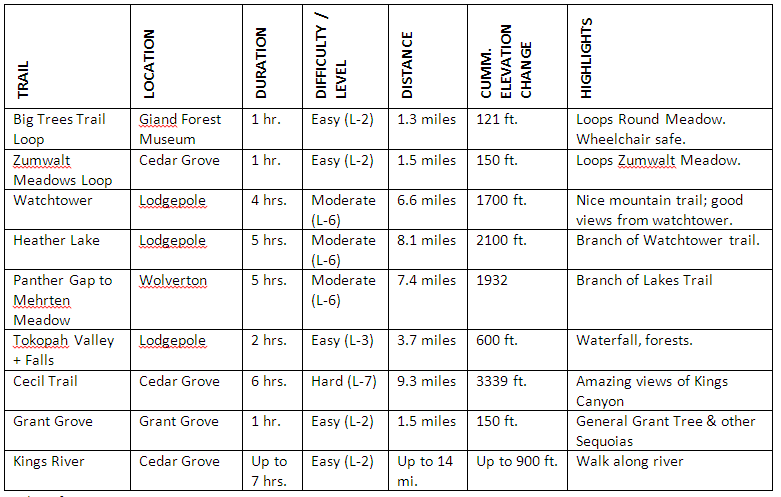 | TRAIL | LOCATION | DURATION | DIFFICULTY / LEVEL | DISTANCE | CUMM. ELEVATION CHANGE | HIGHLIGHTS |
|---|---|---|---|---|---|---|
| Big Trees Trail Loop | Giand Forest Museum | 1 hr. | Easy (L-2) | 1.3 miles | 121 ft. | Loops Round Meadow. Wheelchair safe. |
| Zumwalt Meadows Loop | Cedar Grove | 1 hr. | Easy (L-2) | 1.5 miles | 150 ft. | Loops Zumwalt Meadow. |
| Watchtower | Lodgepole | 4 hrs. | Moderate (L-6) | 6.6 miles | 1700 ft. | Nice mountain trail; good views from watchtower. |
| Heather Lake | Lodgepole | 5 hrs. | Moderate (L-6) | 8.1 miles | 2100 ft. | Branch of Watchtower trail. |
| Panther Gap to Mehrten Meadow | Wolverton | 5 hrs. | Moderate (L-6) | 7.4 miles | 1932 | Branch of Lakes Trail |
| Tokopah Valley + Falls | Lodgepole | 2 hrs. | Easy (L-3) | 3.7 miles | 600 ft. | Waterfall, forests. |
| Cecil Trail | Cedar Grove | 6 hrs. | Hard (L-7) | 9.3 miles | 3339 ft. | Amazing views of Kings Canyon |
| Grant Grove | Grant Grove | 1 hr. | Easy (L-2) | 1.5 miles | 150 ft. | General Grant Tree & other Sequoias |
| Kings River | Cedar Grove | Up to 7 hrs. | Easy (L-2) | Up to 14 mi. | Up to 900 ft. | Walk along river |